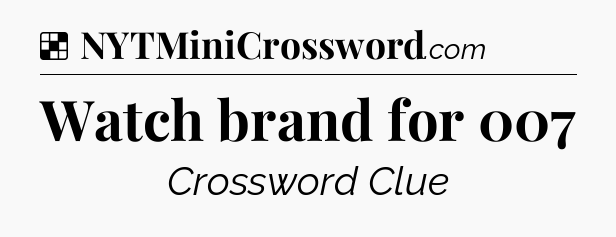 NYTMiniCrossword.com

Watch brand for 007

Crossword Clue